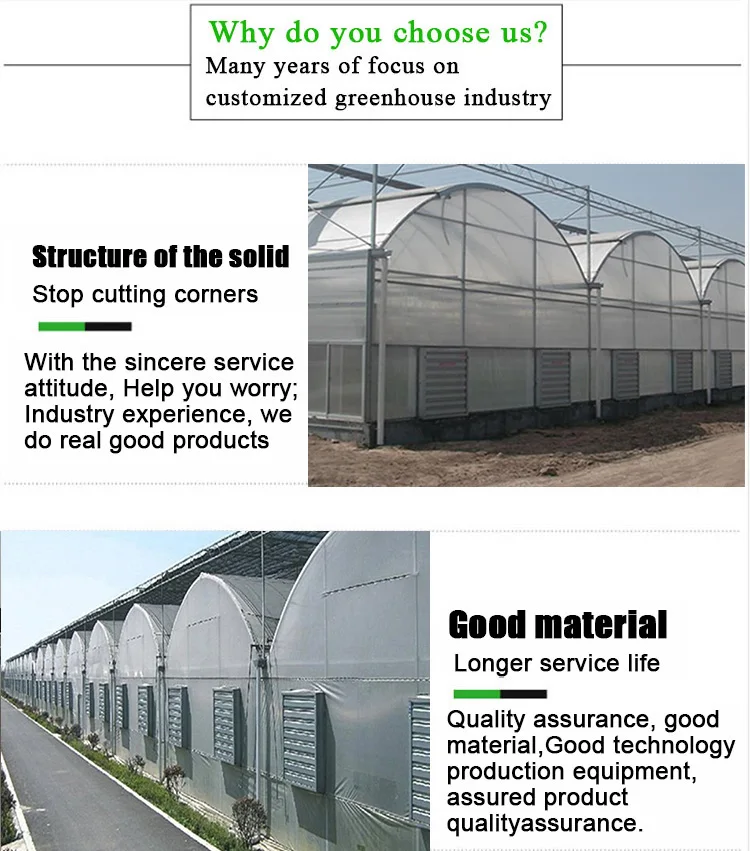 Why do you choose us?
Many years of focus on customized greenhouse industry

Structure of the solid
Stop cutting corners

With the sincere service attitude, Help you worry; Industry experience, we do real good products

Good material
Longer service life

Quality assurance, good material,Good technology production equipment, assured product qualityassurance.